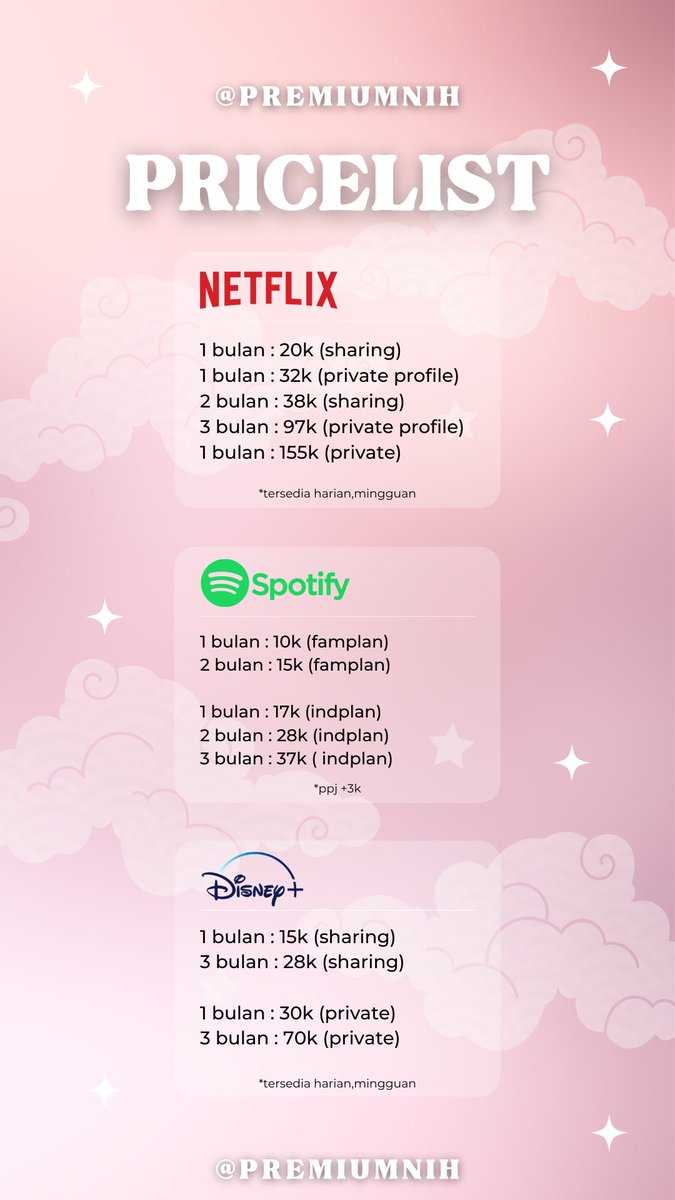 @PREMIUMNIH

PRICELIST

NETFLIX

1 bulan : 20k (sharing)
1 bulan : 32k (private profile)
2 bulan : 38k (sharing)
3 bulan : 97k (private profile)
1 bulan : 155k (private)

*tersedia harian,mingguan

Spotify

1 bulan : 10k (famplan)
2 bulan : 15k (famplan)

1 bulan : 17k (indplan)
2 bulan : 28k (indplan)
3 bulan : 37k ( indplan)

*ppj +3k

Disney+

1 bulan : 15k (sharing)
3 bulan : 28k (sharing)

1 bulan : 30k (private)
3 bulan : 70k (private)

*tersedia harian,mingguan

@PREMIUMNIH